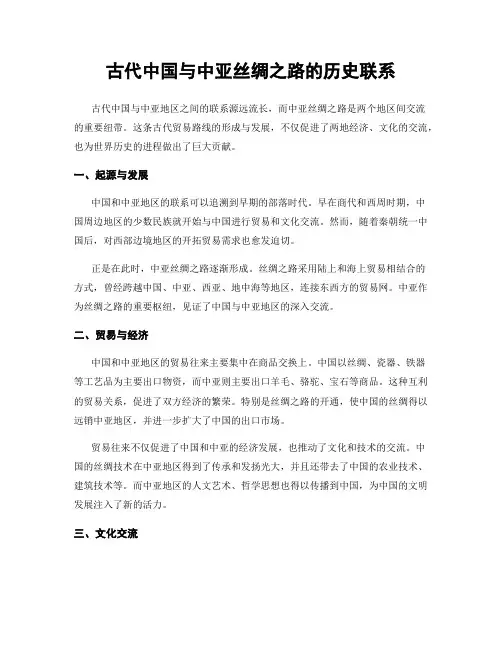 古代中国与中亚丝绸之路的历史联系

古代中国与中亚地区之间的联系源远流长，而中亚丝绸之路是两个地区间交流的重要纽带。这条古代贸易路线的形成与发展，不仅促进了两地经济、文化的交流，也为世界历史的进程做出了巨大贡献。

一、起源与发展

中国和中亚地区的联系可以追溯到早期的部落时代。早在商代和西周时期，中国周边地区的少数民族就开始与中国进行贸易和文化交流。然而，随着秦朝统一中国后，对西部边境地区的开拓贸易需求也愈发迫切。

正是在此时，中亚丝绸之路逐渐形成。丝绸之路采用陆上和海上贸易相结合的方式，曾经跨越中国、中亚、西亚、地中海等地区，连接东西方的贸易网。中亚作为丝绸之路的重要枢纽，见证了中国与中亚地区的深入交流。

二、贸易与经济

中国和中亚地区的贸易往来主要集中在商品交换上。中国以丝绸、瓷器、铁器等工艺品为主要出口物资，而中亚则主要出口羊毛、骆驼、宝石等商品。这种互利的贸易关系，促进了双方经济的繁荣。特别是丝绸之路的开通，使中国的丝绸得以远销中亚地区，并进一步扩大了中国的出口市场。

贸易往来不仅促进了中国和中亚的经济发展，也推动了文化和技术的交流。中国的丝绸技术在中亚地区得到了传承和发扬光大，并且还带去了中国的农业技术、建筑技术等。而中亚地区的人文艺术、哲学思想也得以传播到中国，为中国的文明发展注入了新的活力。

三、文化交流